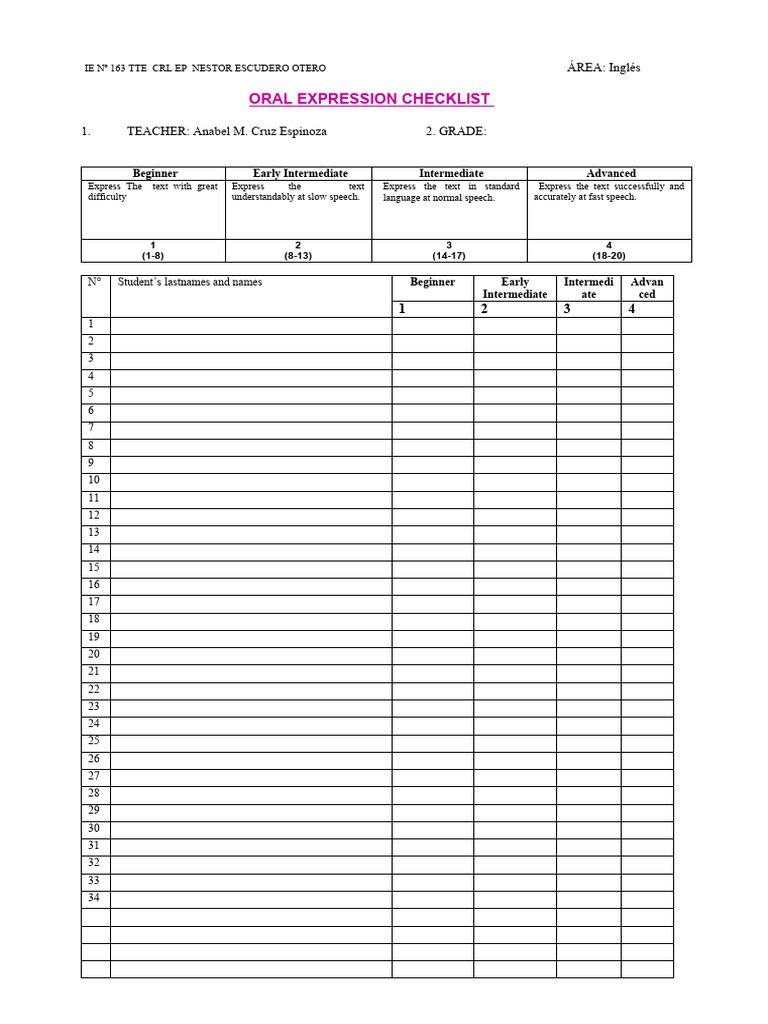 IE Nº 163 TTE CRL EP NESTOR ESCUDERO OTERO ÁREA: Inglés

ORAL EXPRESSION CHECKLIST

1. TEACHER: Anabel M. Cruz Espinoza 2. GRADE:

| Beginner | Early Intermediate | Intermediate | Advanced |
|---|---|---|---|
| Express The text with great difficulty | Express the text understandably at slow speech. | Express the text in standard language at normal speech. | Express the text successfully and accurately at fast speech. |
| 1 (1-8) | 2 (8-13) | 3 (14-17) | 4 (18-20) |

| N° | Student's lastnames and names | Beginner | Early Intermediate | Intermediate | Advanced |
|---|---|---|---|---|---|
| | | 1 | 2 | 3 | 4 |
| 1 | | | | | |
| 2 | | | | | |
| 3 | | | | | |
| 4 | | | | | |
| 5 | | | | | |
| 6 | | | | | |
| 7 | | | | | |
| 8 | | | | | |
| 9 | | | | | |
| 10 | | | | | |
| 11 | | | | | |
| 12 | | | | | |
| 13 | | | | | |
| 14 | | | | | |
| 15 | | | | | |
| 16 | | | | | |
| 17 | | | | | |
| 18 | | | | | |
| 19 | | | | | |
| 20 | | | | | |
| 21 | | | | | |
| 22 | | | | | |
| 23 | | | | | |
| 24 | | | | | |
| 25 | | | | | |
| 26 | | | | | |
| 27 | | | | | |
| 28 | | | | | |
| 29 | | | | | |
| 30 | | | | | |
| 31 | | | | | |
| 32 | | | | | |
| 33 | | | | | |
| 34 | | | | | |
| | | | | | |
| | | | | | |
| | | | | | |
| | | | | | |